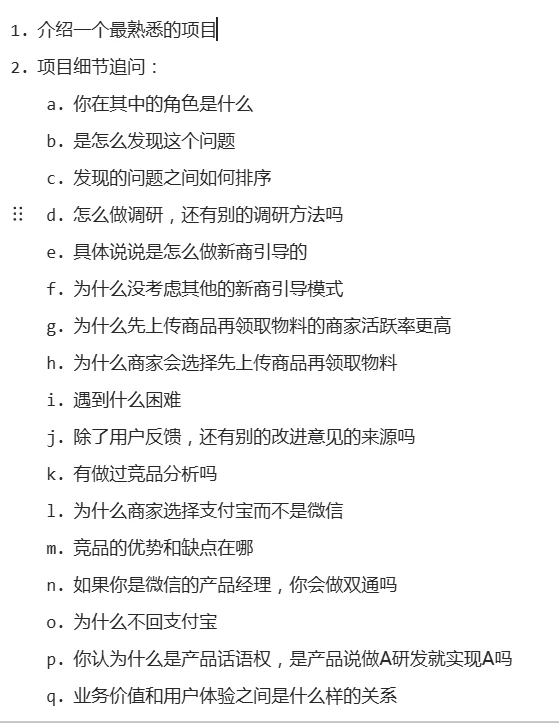 1. 介绍一个最熟悉的项目
2. 项目细节追问：
a. 你在其中的角色是什么
b. 是怎么发现这个问题
c. 发现的问题之间如何排序
d. 怎么做调研，还有别的调研方法吗
e. 具体说说是怎么做新商引导的
f. 为什么没考虑其他的新商引导模式
g. 为什么先上传商品再领取物料的商家活跃率更高
h. 为什么商家会选择先上传商品再领取物料
i. 遇到什么困难
j. 除了用户反馈，还有别的改进意见的来源吗
k. 有做过竞品分析吗
l. 为什么商家选择支付宝而不是微信
m. 竞品的优势和缺点在哪
n. 如果你是微信的产品经理，你会做双通吗
o. 为什么不回支付宝
p. 你认为什么是产品话语权，是产品说做A研发就实现A吗
q. 业务价值和用户体验之间是什么样的关系